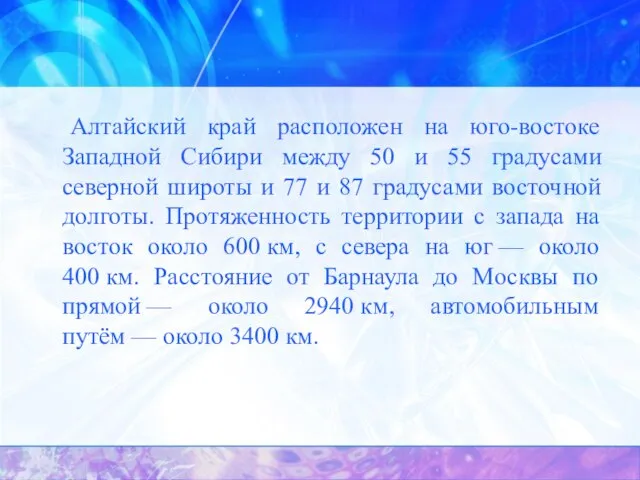 Алтайский край расположен на юго-востоке Западной Сибири между 50 и 55 градусами северной широты и 77 и 87 градусами восточной долготы. Протяженность территории с запада на восток около 600 км, с севера на юг — около 400 км. Расстояние от Барнаула до Москвы по прямой — около 2940 км, автомобильным путём — около 3400 км.